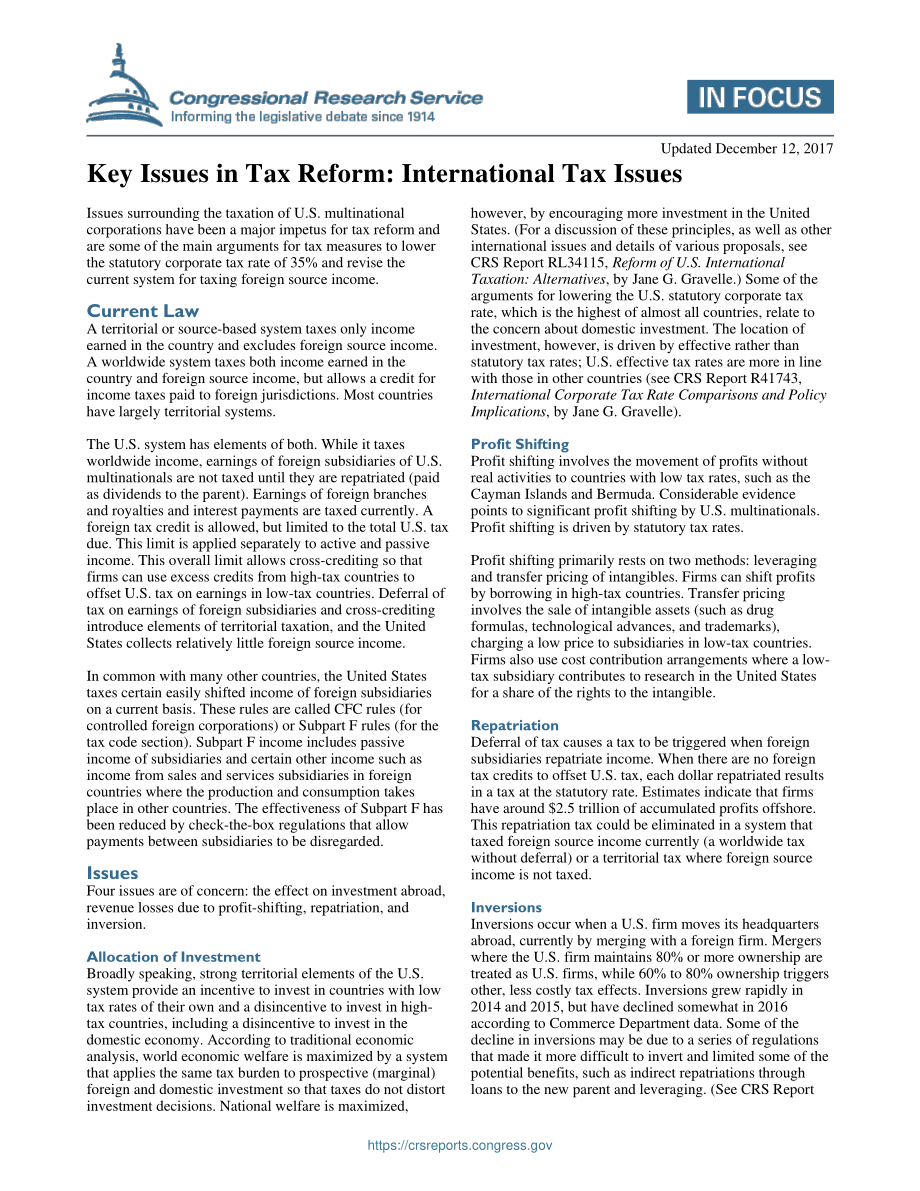 Congressional Research Service
Informing the legislative debate since 1914

IN FOCUS

Updated December 12, 2017

Key Issues in Tax Reform: International Tax Issues

Issues surrounding the taxation of U.S. multinational corporations have been a major impetus for tax reform and are some of the main arguments for tax measures to lower the statutory corporate tax rate of 35% and revise the current system for taxing foreign source income.

Current Law
A territorial or source-based system taxes only income earned in the country and excludes foreign source income. A worldwide system taxes both income earned in the country and foreign source income, but allows a credit for income taxes paid to foreign jurisdictions. Most countries have largely territorial systems.

The U.S. system has elements of both. While it taxes worldwide income, earnings of foreign subsidiaries of U.S. multinationals are not taxed until they are repatriated (paid as dividends to the parent). Earnings of foreign branches and royalties and interest payments are taxed currently. A foreign tax credit is allowed, but limited to the total U.S. tax due. This limit is applied separately to active and passive income. This overall limit allows cross-crediting so that firms can use excess credits from high-tax countries to offset U.S. tax on earnings in low-tax countries. Deferral of tax on earnings of foreign subsidiaries and cross-crediting introduce elements of territorial taxation, and the United States collects relatively little foreign source income.

In common with many other countries, the United States taxes certain easily shifted income of foreign subsidiaries on a current basis. These rules are called CFC rules (for controlled foreign corporations) or Subpart F rules (for the tax code section). Subpart F income includes passive income of subsidiaries and certain other income such as income from sales and services subsidiaries in foreign countries where the production and consumption takes place in other countries. The effectiveness of Subpart F has been reduced by check-the-box regulations that allow payments between subsidiaries to be disregarded.

Issues
Four issues are of concern: the effect on investment abroad, revenue losses due to profit-shifting, repatriation, and inversion.

Allocation of Investment
Broadly speaking, strong territorial elements of the U.S. system provide an incentive to invest in countries with low tax rates of their own and a disincentive to invest in high-tax countries, including a disincentive to invest in the domestic economy. According to traditional economic analysis, world economic welfare is maximized by a system that applies the same tax burden to prospective (marginal) foreign and domestic investment so that taxes do not distort investment decisions. National welfare is maximized, however, by encouraging more investment in the United States. (For a discussion of these principles, as well as other international issues and details of various proposals, see CRS Report RL34115, Reform of U.S. International Taxation: Alternatives, by Jane G. Gravelle.) Some of the arguments for lowering the U.S. statutory corporate tax rate, which is the highest of almost all countries, relate to the concern about domestic investment. The location of investment, however, is driven by effective rather than statutory tax rates; U.S. effective tax rates are more in line with those in other countries (see CRS Report R41743, International Corporate Tax Rate Comparisons and Policy Implications, by Jane G. Gravelle).

Profit Shifting
Profit shifting involves the movement of profits without real activities to countries with low tax rates, such as the Cayman Islands and Bermuda. Considerable evidence points to significant profit shifting by U.S. multinationals. Profit shifting is driven by statutory tax rates.

Profit shifting primarily rests on two methods: leveraging and transfer pricing of intangibles. Firms can shift profits by borrowing in high-tax countries. Transfer pricing involves the sale of intangible assets (such as drug formulas, technological advances, and trademarks), charging a low price to subsidiaries in low-tax countries. Firms also use cost contribution arrangements where a low-tax subsidiary contributes to research in the United States for a share of the rights to the intangible.

Repatriation
Deferral of tax causes a tax to be triggered when foreign subsidiaries repatriate income. When there are no foreign tax credits to offset U.S. tax, each dollar repatriated results in a tax at the statutory rate. Estimates indicate that firms have around $2.5 trillion of accumulated profits offshore. This repatriation tax could be eliminated in a system that taxed foreign source income currently (a worldwide tax without deferral) or a territorial tax where foreign source income is not taxed.

Inversions
Inversions occur when a U.S. firm moves its headquarters abroad, currently by merging with a foreign firm. Mergers where the U.S. firm maintains 80% or more ownership are treated as U.S. firms, while 60% to 80% ownership triggers other, less costly tax effects. Inversions grew rapidly in 2014 and 2015, but have declined somewhat in 2016 according to Commerce Department data. Some of the decline in inversions may be due to a series of regulations that made it more difficult to invert and limited some of the potential benefits, such as indirect repatriations through loans to the new parent and leveraging. (See CRS Report

https://crsreports.congress.gov